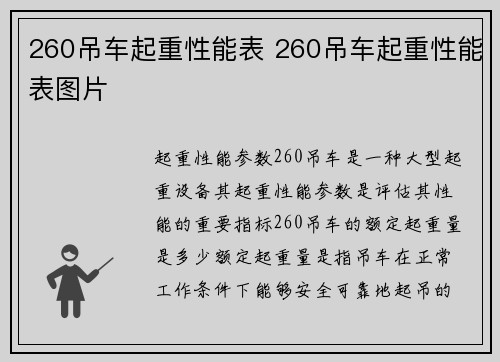 260吊车起重性能表 260吊车起重性能表图片

起重性能参数260吊车是一种大型起重设备其起重性能参数是评估其性能的重要指标260吊车的额定起重量是多少额定起重量是指吊车在正常工作条件下能够安全可靠地起吊的